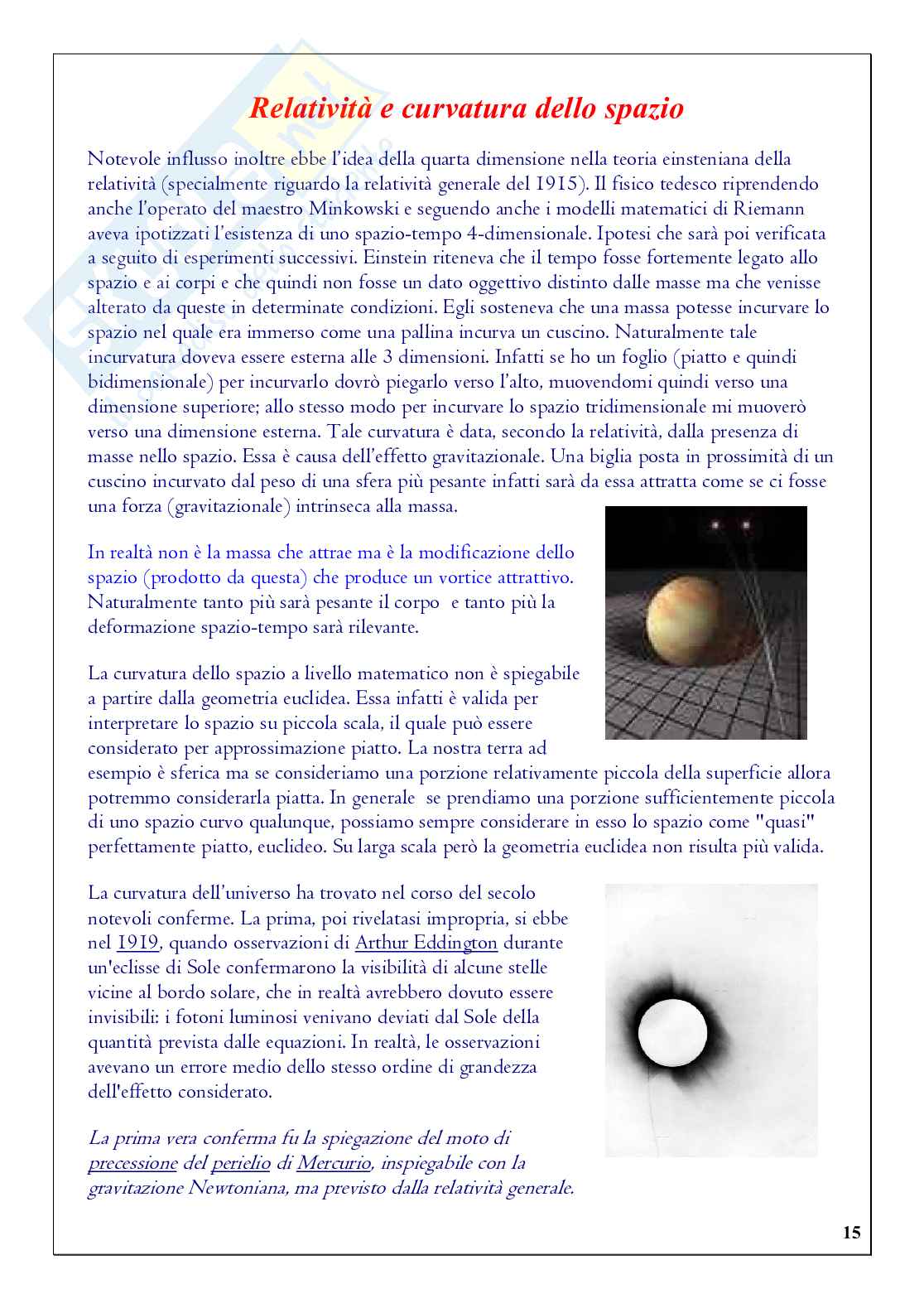 Relatività e curvatura dello spazio

Notevole influsso inoltre ebbe l'idea della quarta dimensione nella teoria einsteniana della relatività (specialmente riguardo la relatività generale del 1915). Il fisico tedesco riprendendo anche l'operato del maestro Minkowski e seguendo anche i modelli matematici di Riemann aveva ipotizzati l'esistenza di uno spazio-tempo 4-dimensionale. Ipotesi che sarà poi verificata a seguito di esperimenti successivi. Einstein riteneva che il tempo fosse fortemente legato allo spazio e ai corpi e che quindi non fosse un dato oggettivo distinto dalle masse ma che venisse alterato da queste in determinate condizioni. Egli sosteneva che una massa potesse incurvare lo spazio nel quale era immerso come una pallina incurva un cuscino. Naturalmente tale incurvatura doveva essere esterna alle 3 dimensioni. Infatti se ho un foglio (piatto e quindi bidimensionale) per incurvarlo dovrò piegarlo verso l'alto, muovendomi quindi verso una dimensione superiore; allo stesso modo per incurvare lo spazio tridimensionale mi muoverò verso una dimensione esterna. Tale curvatura è data, secondo la relatività, dalla presenza di masse nello spazio. Essa è causa dell'effetto gravitazionale. Una biglia posta in prossimità di un cuscino incurvato dal peso di una sfera più pesante infatti sarà da essa attratta come se ci fosse una forza (gravitazionale) intrinseca alla massa.

In realtà non è la massa che attrae ma è la modificazione dello spazio (prodotto da questa) che produce un vortice attrattivo. Naturalmente tanto più sarà pesante il corpo e tanto più la deformazione spazio-tempo sarà rilevante.

La curvatura dello spazio a livello matematico non è spiegabile a partire dalla geometria euclidea. Essa infatti è valida per interpretare lo spazio su piccola scala, il quale può essere considerato per approssimazione piatto. La nostra terra ad esempio è sferica ma se consideriamo una porzione relativamente piccola della superficie allora potremmo considerarla piatta. In generale se prendiamo una porzione sufficientemente piccola di uno spazio curvo qualunque, possiamo sempre considerare in esso lo spazio come "quasi" perfettamente piatto, euclideo. Su larga scala però la geometria euclidea non risulta più valida.

La curvatura dell'universo ha trovato nel corso del secolo notevoli conferme. La prima, poi rivelatasi impropria, si ebbe nel 1919, quando osservazioni di Arthur Eddington durante un'eclisse di Sole confermarono la visibilità di alcune stelle vicine al bordo solare, che in realtà avrebbero dovuto essere invisibili: i fotoni luminosi venivano deviati dal Sole della quantità prevista dalle equazioni. In realtà, le osservazioni avevano un errore medio dello stesso ordine di grandezza dell'effetto considerato.

La prima vera conferma fu la spiegazione del moto di precessione del perielio di Mercurio, inspiegabile con la gravitazione Newtoniana, ma previsto dalla relatività generale.

15